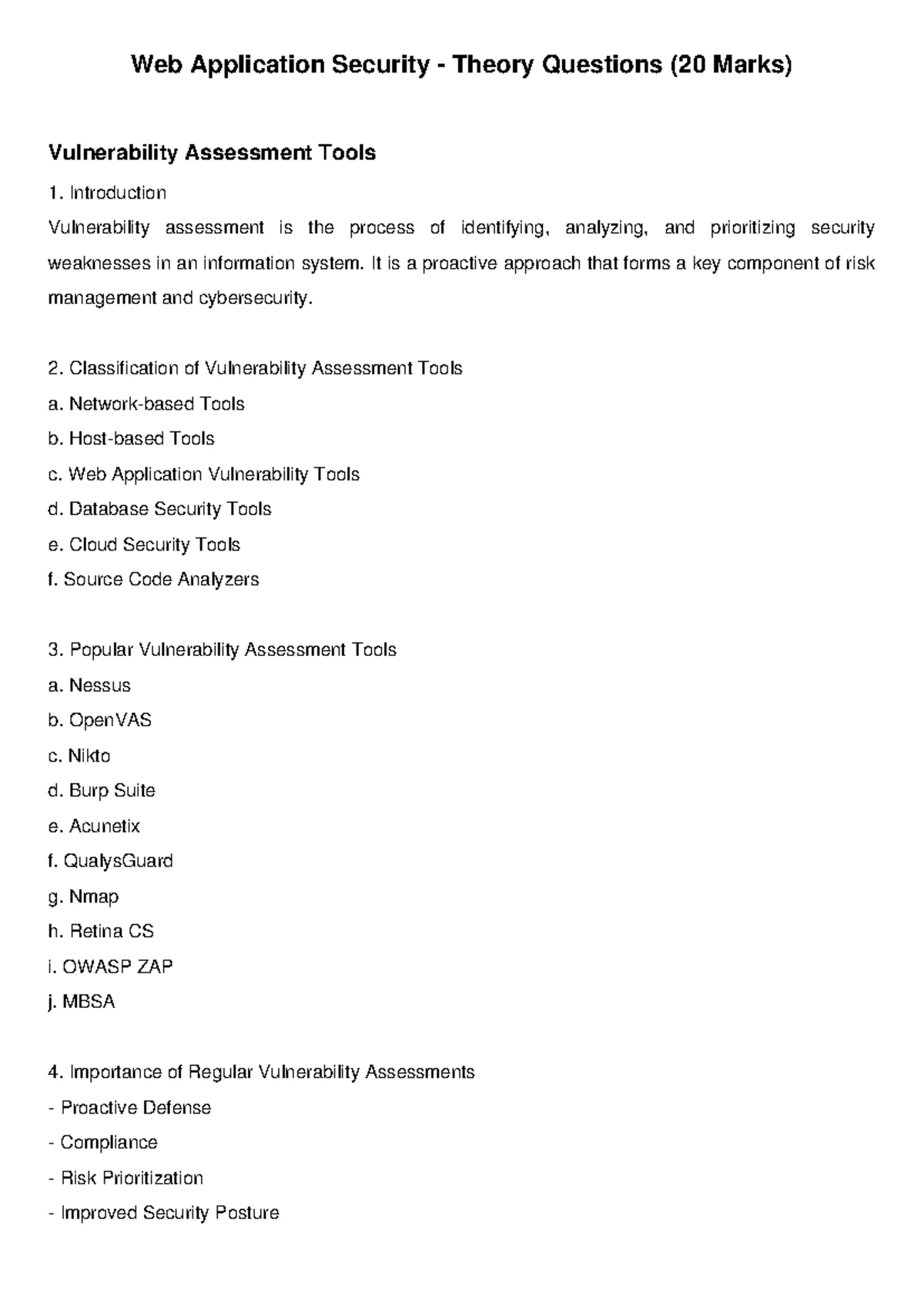 Web Application Security - Theory Questions (20 Marks)

Vulnerability Assessment Tools

1. Introduction

Vulnerability assessment is the process of identifying, analyzing, and prioritizing security weaknesses in an information system. It is a proactive approach that forms a key component of risk management and cybersecurity.

2. Classification of Vulnerability Assessment Tools
a. Network-based Tools
b. Host-based Tools
c. Web Application Vulnerability Tools
d. Database Security Tools
e. Cloud Security Tools
f. Source Code Analyzers

3. Popular Vulnerability Assessment Tools
a. Nessus
b. OpenVAS
c. Nikto
d. Burp Suite
e. Acunetix
f. QualysGuard
g. Nmap
h. Retina CS
i. OWASP ZAP
j. MBSA

4. Importance of Regular Vulnerability Assessments
- Proactive Defense
- Compliance
- Risk Prioritization
- Improved Security Posture